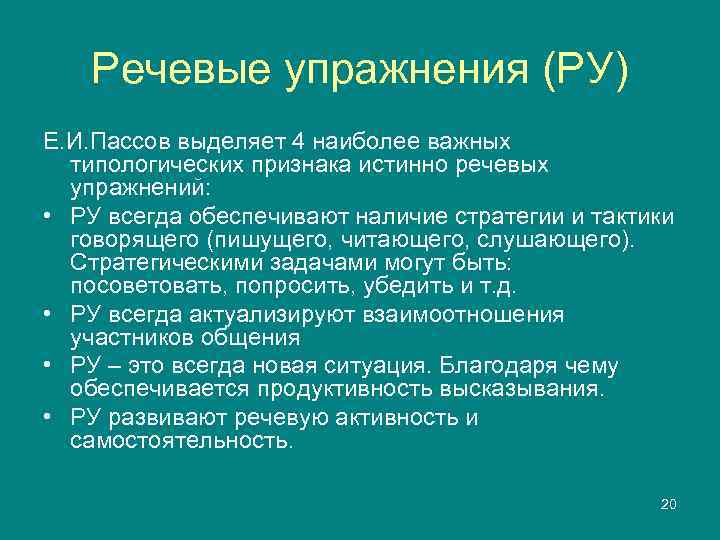 Речевые упражнения (РУ)

Е.И.Пассов выделяет 4 наиболее важных типологических признака истинно речевых упражнений:

• РУ всегда обеспечивают наличие стратегии и тактики говорящего (пишущего, читающего, слушающего). Стратегическими задачами могут быть: посоветовать, попросить, убедить и т.д.
• РУ всегда актуализируют взаимоотношения участников общения
• РУ – это всегда новая ситуация. Благодаря чему обеспечивается продуктивность высказывания.
• РУ развивают речевую активность и самостоятельность.

20